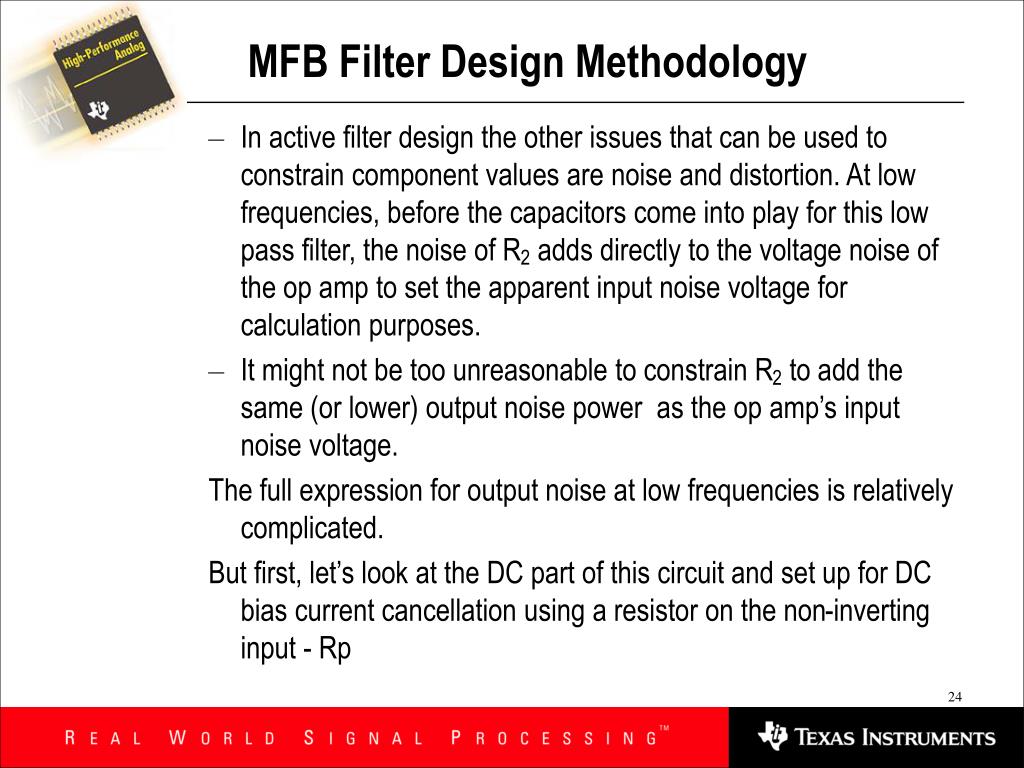 High-Performance Analog

MFB Filter Design Methodology

– In active filter design the other issues that can be used to constrain component values are noise and distortion. At low frequencies, before the capacitors come into play for this low pass filter, the noise of $R_2$ adds directly to the voltage noise of the op amp to set the apparent input noise voltage for calculation purposes.

– It might not be too unreasonable to constrain $R_2$ to add the same (or lower) output noise power as the op amp's input noise voltage.

The full expression for output noise at low frequencies is relatively complicated.

But first, let's look at the DC part of this circuit and set up for DC bias current cancellation using a resistor on the non-inverting input - Rp

24

REAL WORLD SIGNAL PROCESSING™

TEXAS INSTRUMENTS